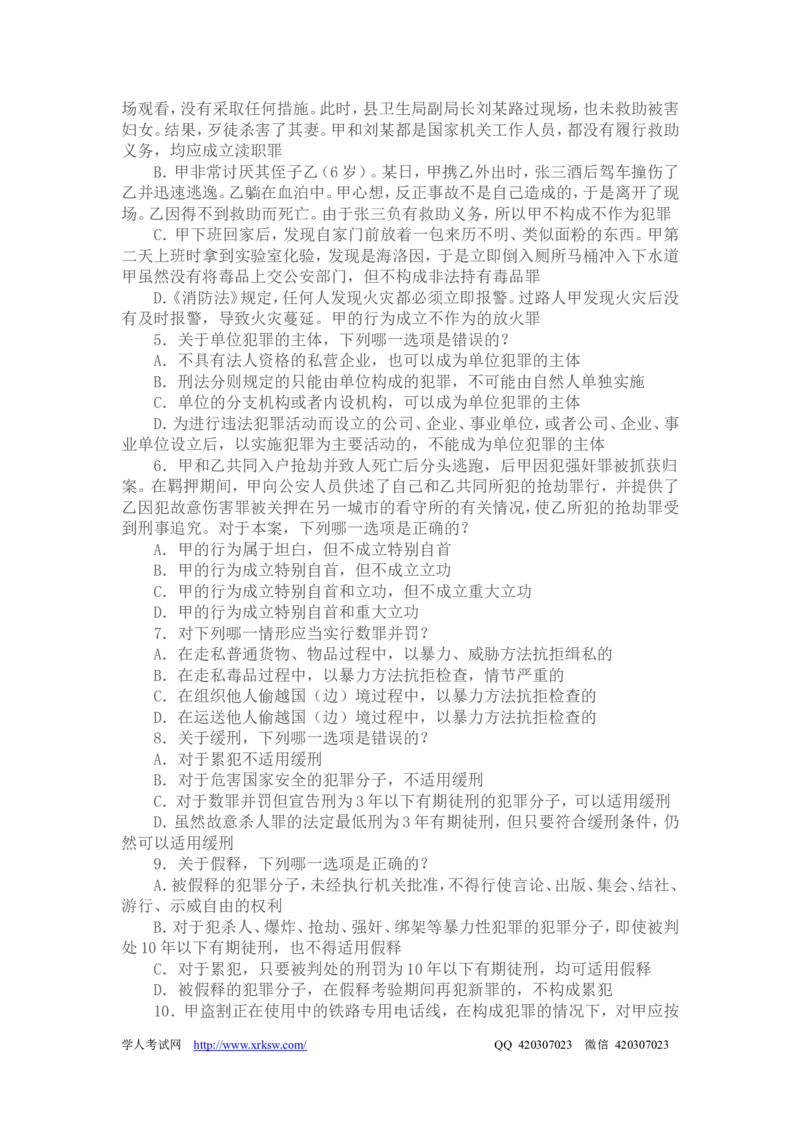 场观看，没有采取任何措施。此时，县卫生局副局长刘某路过现场，也未救助被害妇女。结果，歹徒杀害了其妻。甲和刘某都是国家机关工作人员，都没有履行救助义务，均应成立渎职罪

B．甲非常讨厌其侄子乙（6岁）。某日，甲携乙外出时，张三酒后驾车撞伤了乙并迅速逃逸。乙躺在血泊中。甲心想，反正事故不是自己造成的，于是离开了现场。乙因得不到救助而死亡。由于张三负有救助义务，所以甲不构成不作为犯罪

C．甲下班回家后，发现自家门前放着一包来历不明、类似面粉的东西。甲第二天上班时拿到实验室化验，发现是海洛因，于是立即倒入厕所马桶冲入下水道甲虽然没有将毒品上交公安部门，但不构成非法持有毒品罪

D.《消防法》规定，任何人发现火灾都必须立即报警。过路人甲发现火灾后没有及时报警，导致火灾蔓延。甲的行为成立不作为的放火罪

5．关于单位犯罪的主体，下列哪一选项是错误的？

A．不具有法人资格的私营企业，也可以成为单位犯罪的主体

B．刑法分则规定的只能由单位构成的犯罪，不可能由自然人单独实施

C．单位的分支机构或者内设机构，可以成为单位犯罪的主体

D.为进行违法犯罪活动而设立的公司、企业、事业单位，或者公司、企业、事业单位设立后，以实施犯罪为主要活动的，不能成为单位犯罪的主体

6．甲和乙共同入户抢劫并致人死亡后分头逃跑，后甲因犯强奸罪被抓获归案。在羁押期间，甲向公安人员供述了自己和乙共同所犯的抢劫罪行，并提供了乙因犯故意伤害罪被关押在另一城市的看守所的有关情况，使乙所犯的抢劫罪受到刑事追究。对于本案，下列哪一选项是正确的？

A．甲的行为属于坦白，但不成立特别自首

B．甲的行为成立特别自首，但不成立立功

C．甲的行为成立特别自首和立功，但不成立重大立功

D．甲的行为成立特别自首和重大立功

7．对下列哪一情形应当实行数罪并罚？

A．在走私普通货物、物品过程中，以暴力、威胁方法抗拒缉私的

B．在走私毒品过程中，以暴力方法抗拒检查，情节严重的

C．在组织他人偷越国（边）境过程中，以暴力方法抗拒检查的

D．在运送他人偷越国（边）境过程中，以暴力方法抗拒检查的

8．关于缓刑，下列哪一选项是错误的？

A．对于累犯不适用缓刑

B．对于危害国家安全的犯罪分子，不适用缓刑

C．对于数罪并罚但宣告刑为3年以下有期徒刑的犯罪分子，可以适用缓刑

D．虽然故意杀人罪的法定最低刑为3年有期徒刑，但只要符合缓刑条件，仍然可以适用缓刑

9．关于假释，下列哪一选项是正确的？

A.被假释的犯罪分子，未经执行机关批准，不得行使言论、出版、集会、结社、游行、示威自由的权利

B.对于犯杀人、爆炸、抢劫、强奸、绑架等暴力性犯罪的犯罪分子，即使被判处10年以下有期徒刑，也不得适用假释

C．对于累犯，只要被判处的刑罚为10年以下有期徒刑，均可适用假释

D．被假释的犯罪分子，在假释考验期间再犯新罪的，不构成累犯

10．甲盗割正在使用中的铁路专用电话线，在构成犯罪的情况下，对甲应按

学人考试网 http://www.xrksw.com/ QQ 420307023 微信 420307023